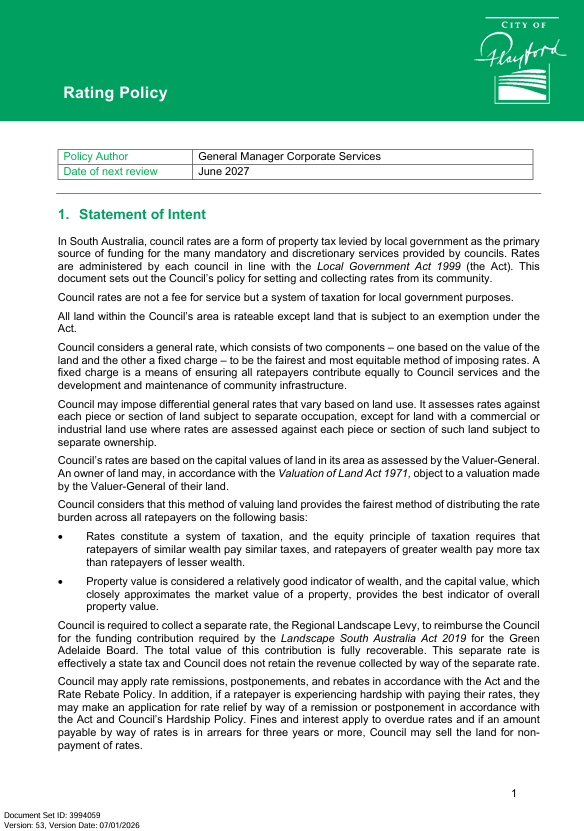 CITY OF
Playford

Rating Policy

| Policy Author | General Manager Corporate Services |
|---|---|
| Date of next review | June 2027 |

1. Statement of Intent

In South Australia, council rates are a form of property tax levied by local government as the primary source of funding for the many mandatory and discretionary services provided by councils. Rates are administered by each council in line with the Local Government Act 1999 (the Act). This document sets out the Council's policy for setting and collecting rates from its community.

Council rates are not a fee for service but a system of taxation for local government purposes.

All land within the Council's area is rateable except land that is subject to an exemption under the Act.

Council considers a general rate, which consists of two components – one based on the value of the land and the other a fixed charge – to be the fairest and most equitable method of imposing rates. A fixed charge is a means of ensuring all ratepayers contribute equally to Council services and the development and maintenance of community infrastructure.

Council may impose differential general rates that vary based on land use. It assesses rates against each piece or section of land subject to separate occupation, except for land with a commercial or industrial land use where rates are assessed against each piece or section of such land subject to separate ownership.

Council's rates are based on the capital values of land in its area as assessed by the Valuer-General. An owner of land may, in accordance with the Valuation of Land Act 1971, object to a valuation made by the Valuer-General of their land.

Council considers that this method of valuing land provides the fairest method of distributing the rate burden across all ratepayers on the following basis:

• Rates constitute a system of taxation, and the equity principle of taxation requires that ratepayers of similar wealth pay similar taxes, and ratepayers of greater wealth pay more tax than ratepayers of lesser wealth.

• Property value is considered a relatively good indicator of wealth, and the capital value, which closely approximates the market value of a property, provides the best indicator of overall property value.

Council is required to collect a separate rate, the Regional Landscape Levy, to reimburse the Council for the funding contribution required by the Landscape South Australia Act 2019 for the Green Adelaide Board. The total value of this contribution is fully recoverable. This separate rate is effectively a state tax and Council does not retain the revenue collected by way of the separate rate.

Council may apply rate remissions, postponements, and rebates in accordance with the Act and the Rate Rebate Policy. In addition, if a ratepayer is experiencing hardship with paying their rates, they may make an application for rate relief by way of a remission or postponement in accordance with the Act and Council's Hardship Policy. Fines and interest apply to overdue rates and if an amount payable by way of rates is in arrears for three years or more, Council may sell the land for non-payment of rates.

1

Document Set ID: 3994059
Version: 53, Version Date: 07/01/2026